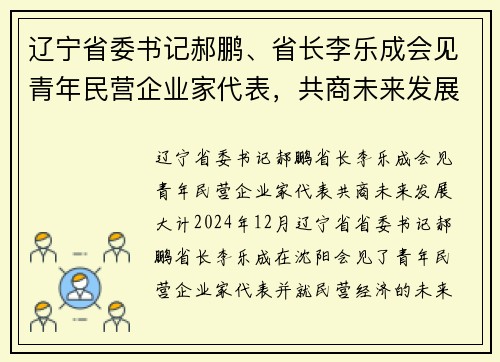 辽宁省委书记郝鹏、省长李乐成会见青年民营企业家代表，共商未来发展

辽宁省委书记郝鹏省长李乐成会见青年民营企业家代表共商未来发展大计2024年12月辽宁省省委书记郝鹏省长李乐成在沈阳会见了青年民营企业家代表并就民营经济的未来